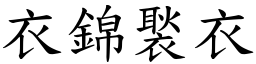 衣錦褧衣